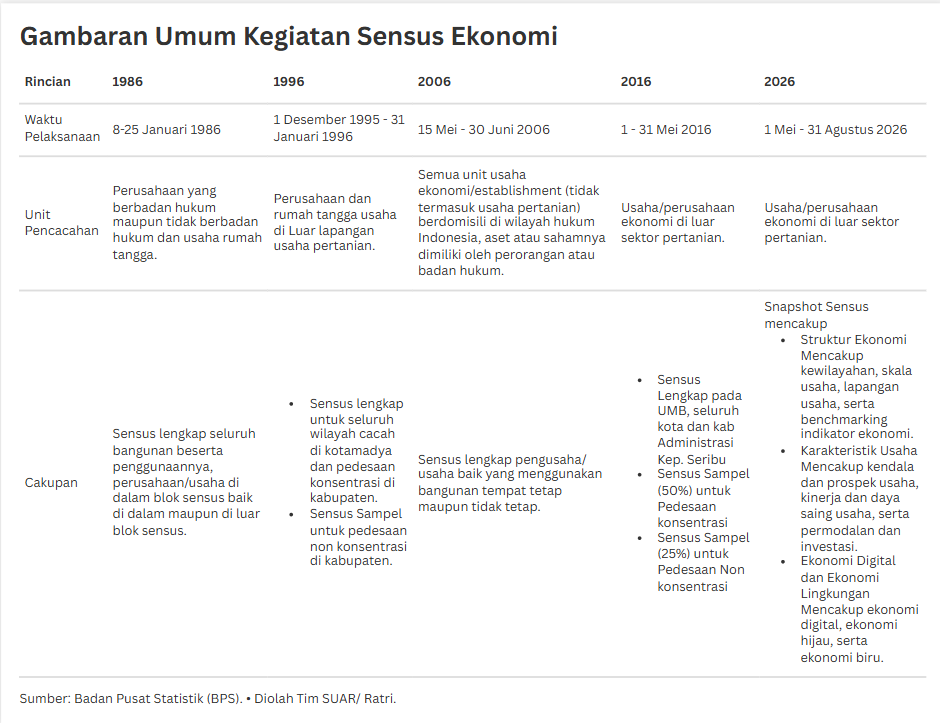 Gambaran Umum Kegiatan Sensus Ekonomi

| Rincian | 1986 | 1996 | 2006 | 2016 | 2026 |
|---|---|---|---|---|---|
| Waktu Pelaksanaan | 8-25 Januari 1986 | 1 Desember 1995 - 31 Januari 1996 | 15 Mei - 30 Juni 2006 | 1 - 31 Mei 2016 | 1 Mei - 31 Agustus 2026 |
| Unit Pencacahan | Perusahaan yang berbadan hukum maupun tidak berbadan hukum dan usaha rumah tangga. | Perusahaan dan rumah tangga usaha di Luar lapangan usaha pertanian. | Semua unit usaha ekonomi/establishment (tidak termasuk usaha pertanian) berdomisili di wilayah hukum Indonesia, aset atau sahamnya dimiliki oleh perorangan atau badan hukum. | Usaha/perusahaan ekonomi di luar sektor pertanian. | Usaha/perusahaan ekonomi di luar sektor pertanian. |
| Cakupan | Sensus lengkap seluruh bangunan beserta penggunaannya, perusahaan/usaha di dalam blok sensus baik di dalam maupun di luar blok sensus. | • Sensus lengkap untuk seluruh wilayah cacah di kotamadya dan pedesaan konsentrasi di kabupaten. • Sensus Sampel untuk pedesaan non konsentrasi di kabupaten. | Sensus lengkap pengusaha/ usaha baik yang menggunakan bangunan tempat tetap maupun tidak tetap. | • Sensus Lengkap pada UMB, seluruh kota dan kab Administrasi Kep. Seribu • Sensus Sampel (50%) untuk Pedesaan konsentrasi • Sensus Sampel (25%) untuk Pedesaan Non konsentrasi | Snapshot Sensus mencakup • Struktur Ekonomi Mencakup kewilayahan, skala usaha, lapangan usaha, serta benchmarking indikator ekonomi. • Karakteristik Usaha Mencakup kendala dan prospek usaha, kinerja dan daya saing usaha, serta permodalan dan investasi. • Ekonomi Digital dan Ekonomi Lingkungan Mencakup ekonomi digital, ekonomi hijau, serta ekonomi biru. |

Sumber: Badan Pusat Statistik (BPS). • Diolah Tim SUAR/ Ratri.